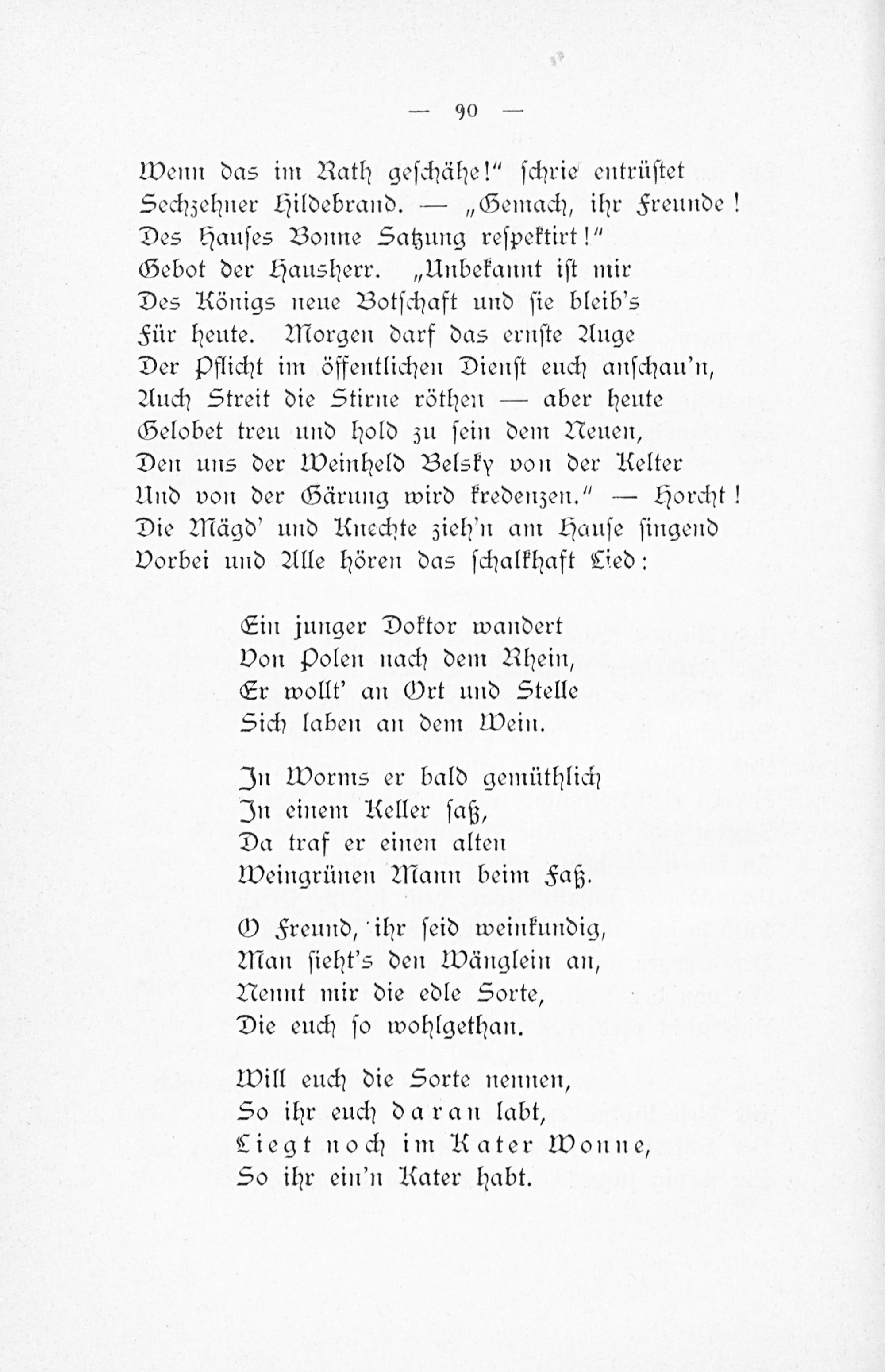 — 90 —

Wenn das im Rath geschähe!" schrie entrüstet Sechzehner Hildebrand. — „Gemach, ihr Freunde! Des Hauses Bonne Satzung respektirt!" Gebot der Hausherr. „Unbekannt ist mir Des Königs neue Botschaft und sie bleib's Für heute. Morgen darf das ernste Auge Der Pflicht im öffentlichen Dienst euch anschau'n, Auch Streit die Stirne röthen — aber heute Gelobet treu und hold zu sein dem Neuen, Den uns der Weinheld Belsky von der Kelter Und von der Gärung wird kredenzen." — Horcht! Die Mägd' und Knechte zieh'n am Hause singend Vorbei und Alle hören das schalkhaft Lied:

Ein junger Doktor wandert
Von Polen nach dem Rhein,
Er wollt' an Ort und Stelle
Sich laben an dem Wein.

In Worms er bald gemüthlich
In einem Keller saß,
Da traf er einen alten
Weingrünen Mann beim Faß.

O Freund, ihr seid weinkundig,
Man sieht's den Wänglein an,
Nennt mir die edle Sorte,
Die euch so wohlgethan.

Will euch die Sorte nennen,
So ihr euch daran labt,
Liegt noch im Kater Wonne,
So ihr ein'n Kater habt.